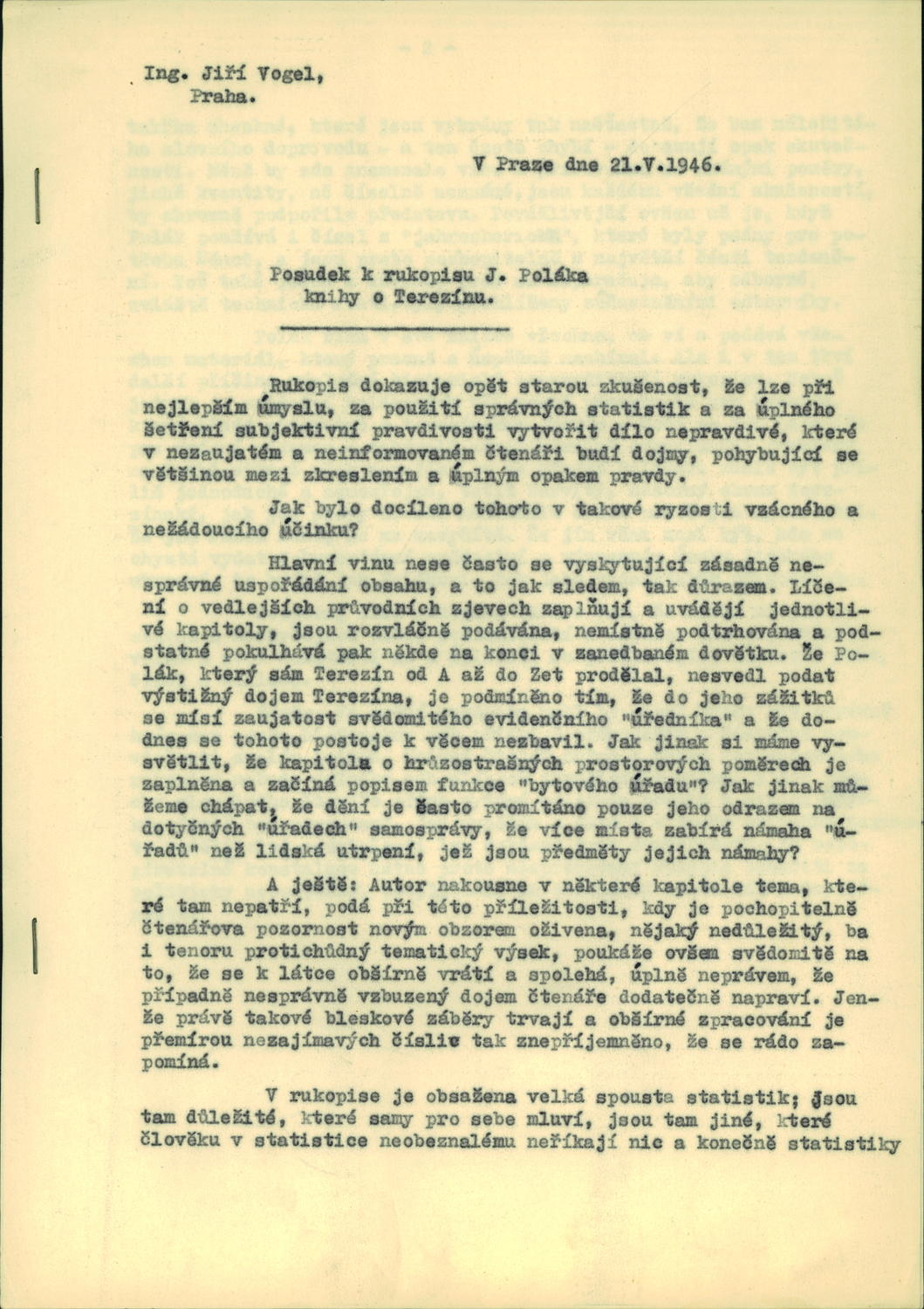 Ing. Jiří Vogel,
Praha.

V Praze dne 21.V.1946.

Posudek k rukopisu J. Poláka knihy o Terezínu.

Rukopis dokazuje opět starou zkušenost, že lze při nejlepším úmyslu, za použití správných statistik a za úplného šetření subjektivní pravdivosti vytvořit dílo nepravdivé, které v nezaujatém a neinformovaném čtenáři budí dojmy, pohybující se většinou mezi zkreslením a úplným opakem pravdy.

Jak bylo docíleno tohoto v takové ryzosti vzácného a nežádoucího účinku?

Hlavní vinu nese často se vyskytující zásadně nesprávné uspořádání obsahu, a to jak sledem, tak důrazem. Líčení o vedlejších průvodních zjevech zaplňují a uvádějí jednotlivé kapitoly, jsou rozvláčně podávána, nemístně podtrhována a podstatné pokulhává pak někde na konci v zanedbaném dovětku. Že Polák, který sám Terezín od A až do Zet prodělal, nesvedl podat výstižný dojem Terezína, je podmíněno tím, že do jeho zážitků se mísí zaujatost svědomitého evidenčního "úředníka" a že dodnes se tohoto postoje k věcem nezbavil. Jak jinak si máme vysvětlit, že kapitola o hrůzostrašných prostorových poměrech je zaplněna a začíná popisem funkce "bytového úřadu"? Jak jinak můžeme chápat, že dění je často promítáno pouze jeho odrazem na dotyčných "úřadech" samosprávy, že více místa zabírá námaha "úřadů" než lidská utrpení, jež jsou předměty jejich námahy?

A ještě: Autor nakousne v některé kapitole tema, které tam nepatří, podá při této příležitosti, kdy je pochopitelně čtenářova pozornost novým obzorem oživena, nějaký nedůležitý, ba i tenoru protichůdný tematický výsek, poukáže ovšem svědomitě na to, že se k látce obšírně vrátí a spolehá, úplně neprávem, že případně nesprávně vzbuzený dojem čtenáře dodatečně napraví. Jenže právě takové bleskové záběry trvají a obšírné zpracování je přemírou nezajímavých číslic tak znepříjemněno, že se rádo zapomíná.

V rukopise je obsažena velká spousta statistik; jsou tam důležité, které samy pro sebe mluví, jsou tam jiné, které člověku v statistice neobeznalému neříkají nic a konečně statistiky